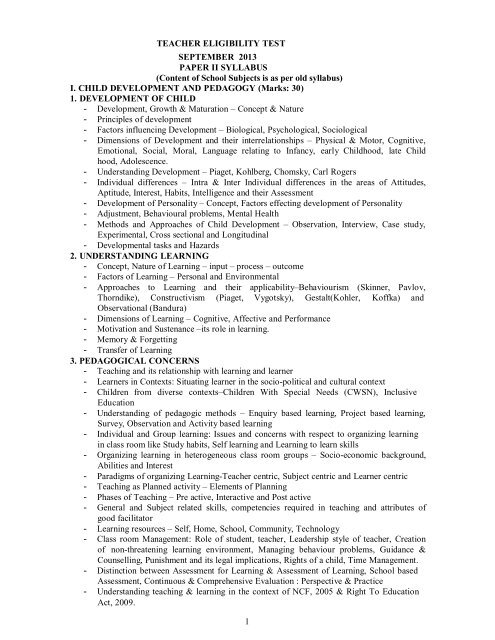 TEACHER ELIGIBILITY TEST
SEPTEMBER 2013
PAPER II SYLLABUS
(Content of School Subjects is as per old syllabus)

I. CHILD DEVELOPMENT AND PEDAGOGY (Marks: 30)

1. DEVELOPMENT OF CHILD

- Development, Growth & Maturation – Concept & Nature
- Principles of development
- Factors influencing Development – Biological, Psychological, Sociological
- Dimensions of Development and their interrelationships – Physical & Motor, Cognitive, Emotional, Social, Moral, Language relating to Infancy, early Childhood, late Child hood, Adolescence.
- Understanding Development – Piaget, Kohlberg, Chomsky, Carl Rogers
- Individual differences – Intra & Inter Individual differences in the areas of Attitudes, Aptitude, Interest, Habits, Intelligence and their Assessment
- Development of Personality – Concept, Factors effecting development of Personality
- Adjustment, Behavioural problems, Mental Health
- Methods and Approaches of Child Development – Observation, Interview, Case study, Experimental, Cross sectional and Longitudinal
- Developmental tasks and Hazards

2. UNDERSTANDING LEARNING

- Concept, Nature of Learning – input – process – outcome
- Factors of Learning – Personal and Environmental
- Approaches to Learning and their applicability–Behaviourism (Skinner, Pavlov, Thorndike), Constructivism (Piaget, Vygotsky), Gestalt(Kohler, Koffka) and Observational (Bandura)
- Dimensions of Learning – Cognitive, Affective and Performance
- Motivation and Sustenance –its role in learning.
- Memory & Forgetting
- Transfer of Learning

3. PEDAGOGICAL CONCERNS

- Teaching and its relationship with learning and learner
- Learners in Contexts: Situating learner in the socio-political and cultural context
- Children from diverse contexts–Children With Special Needs (CWSN), Inclusive Education
- Understanding of pedagogic methods – Enquiry based learning, Project based learning, Survey, Observation and Activity based learning
- Individual and Group learning: Issues and concerns with respect to organizing learning in class room like Study habits, Self learning and Learning to learn skills
- Organizing learning in heterogeneous class room groups – Socio-economic background, Abilities and Interest
- Paradigms of organizing Learning-Teacher centric, Subject centric and Learner centric
- Teaching as Planned activity – Elements of Planning
- Phases of Teaching – Pre active, Interactive and Post active
- General and Subject related skills, competencies required in teaching and attributes of good facilitator
- Learning resources – Self, Home, School, Community, Technology
- Class room Management: Role of student, teacher, Leadership style of teacher, Creation of non-threatening learning environment, Managing behaviour problems, Guidance & Counselling, Punishment and its legal implications, Rights of a child, Time Management.
- Distinction between Assessment for Learning & Assessment of Learning, School based Assessment, Continuous & Comprehensive Evaluation : Perspective & Practice
- Understanding teaching & learning in the context of NCF, 2005 & Right To Education Act, 2009.

1